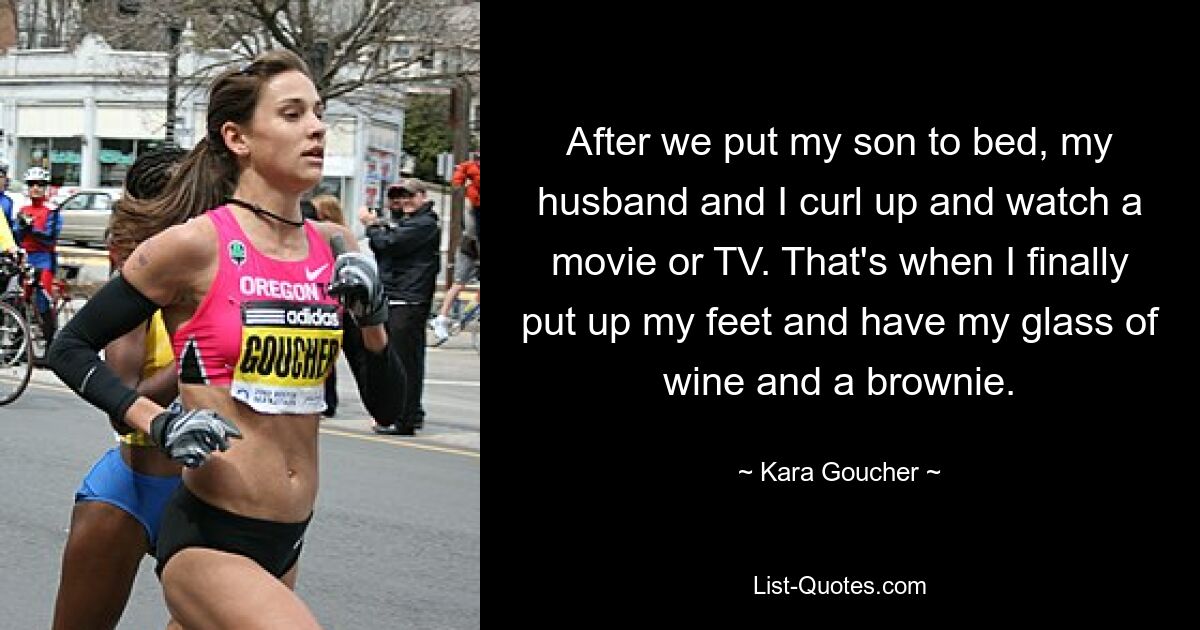 OREGON
adidas
GOUCHER

After we put my son to bed, my husband and I curl up and watch a movie or TV. That's when I finally put up my feet and have my glass of wine and a brownie.

~ Kara Goucher ~

List-Quotes.com